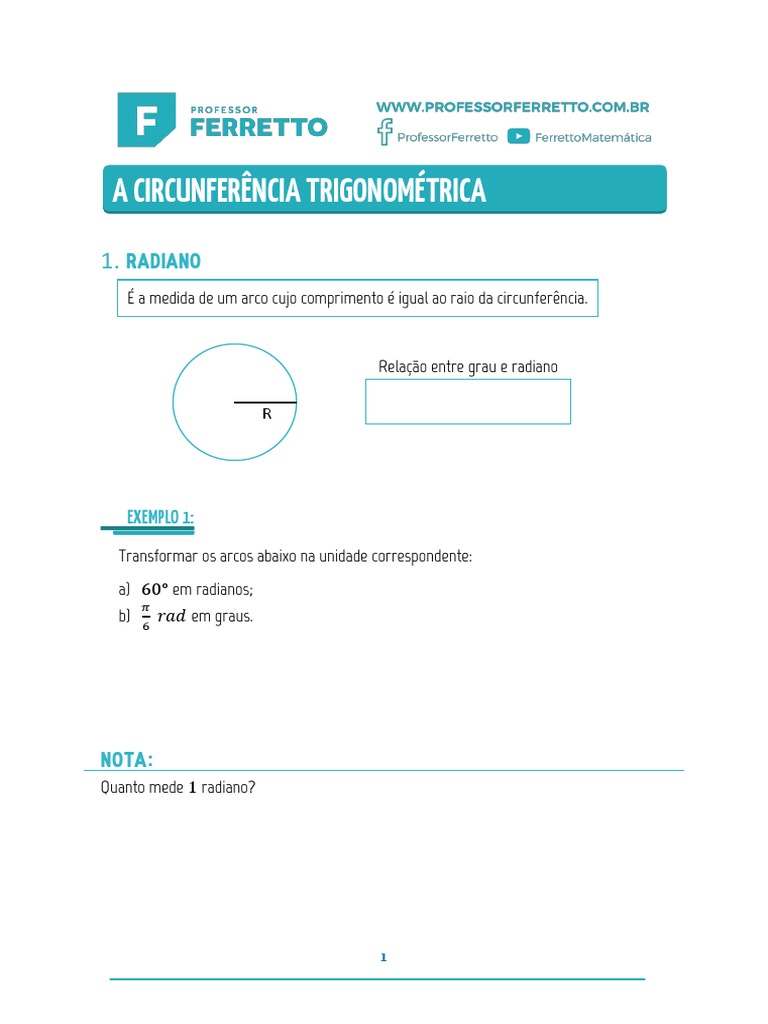 F PROFESSOR FERRETTO

WWW.PROFESSORFERRETTO.COM.BR

ProfessorFerretto FerrettoMatemática

A CIRCUNFERÊNCIA TRIGONOMÉTRICA

1. RADIANO

É a medida de um arco cujo comprimento é igual ao raio da circunferência.

R

Relação entre grau e radiano

EXEMPLO 1:

Transformar os arcos abaixo na unidade correspondente:

a) $60°$ em radianos;
b) $\frac{\pi}{6}\ rad$ em graus.

NOTA:

Quanto mede $1$ radiano?

1